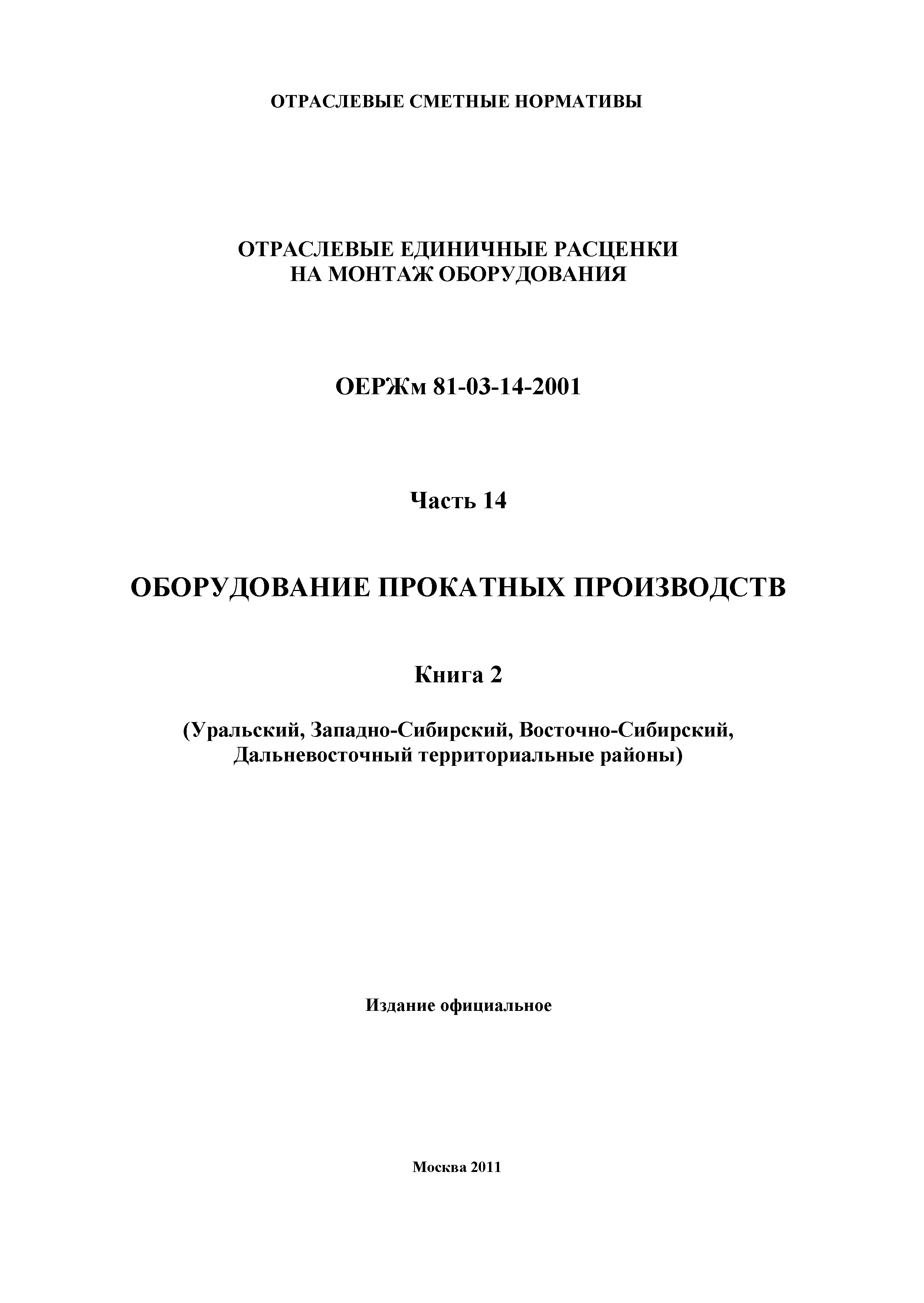 ОТРАСЛЕВЫЕ СМЕТНЫЕ НОРМАТИВЫ

ОТРАСЛЕВЫЕ ЕДИНИЧНЫЕ РАСЦЕНКИ
НА МОНТАЖ ОБОРУДОВАНИЯ

ОЕРЖм 81-03-14-2001

Часть 14

ОБОРУДОВАНИЕ ПРОКАТНЫХ ПРОИЗВОДСТВ

Книга 2

(Уральский, Западно-Сибирский, Восточно-Сибирский,
Дальневосточный территориальные районы)

Издание официальное

Москва 2011